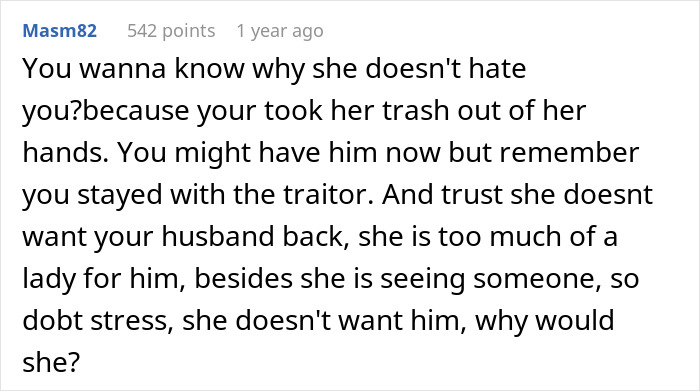 Masm82 542 points 1 year ago

You wanna know why she doesn't hate you?because your took her trash out of her hands. You might have him now but remember you stayed with the traitor. And trust she doesnt want your husband back, she is too much of a lady for him, besides she is seeing someone, so dobt stress, she doesn't want him, why would she?